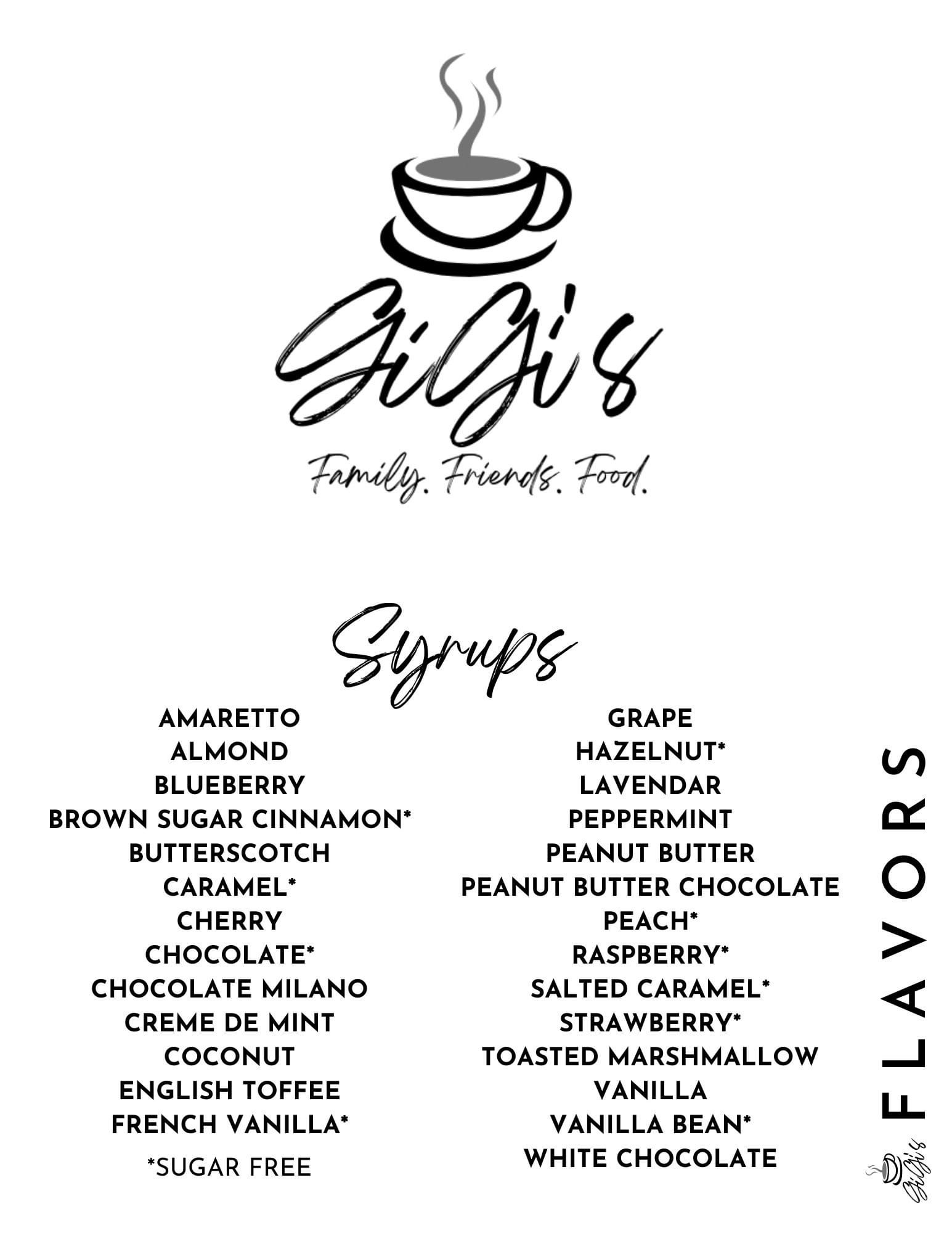 GiGi's

Family. Friends. Food.

Syrups

AMARETTO
ALMOND
BLUEBERRY
BROWN SUGAR CINNAMON*
BUTTERSCOTCH
CARAMEL*
CHERRY
CHOCOLATE*
CHOCOLATE MILANO
CREME DE MINT
COCONUT
ENGLISH TOFFEE
FRENCH VANILLA*

*SUGAR FREE

GRAPE
HAZELNUT*
LAVENDAR
PEPPERMINT
PEANUT BUTTER
PEANUT BUTTER CHOCOLATE
PEACH*
RASPBERRY*
SALTED CARAMEL*
STRAWBERRY*
TOASTED MARSHMALLOW
VANILLA
VANILLA BEAN*
WHITE CHOCOLATE

FLAVORS

GiGi's